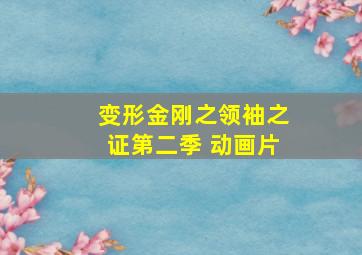 变形金刚之领袖之证第二季 动画片